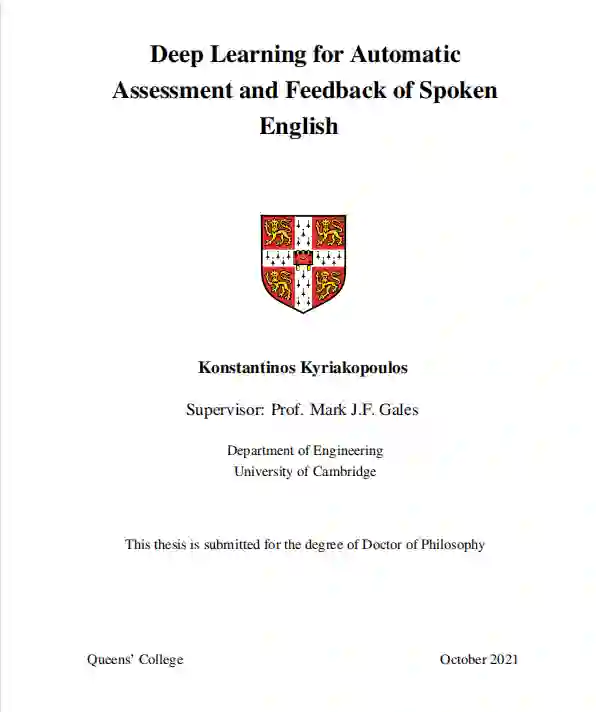 Deep Learning for Automatic Assessment and Feedback of Spoken English

Konstantinos Kyriakopoulos

Supervisor: Prof. Mark J.F. Gales

Department of Engineering
University of Cambridge

This thesis is submitted for the degree of Doctor of Philosophy

Queens' College

October 2021